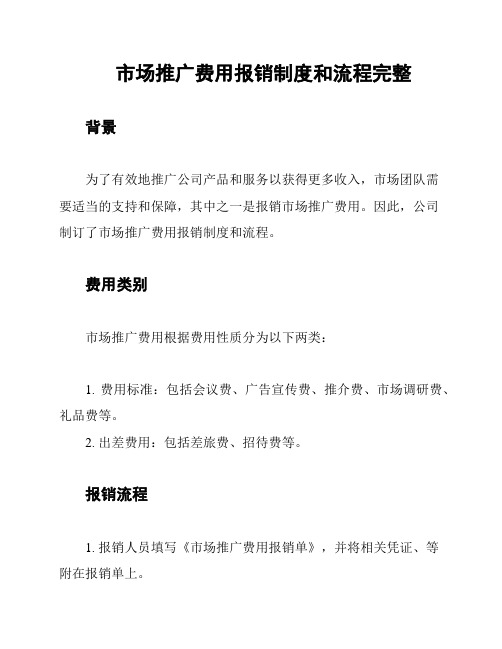 市场推广费用报销制度和流程完整

背景

为了有效地推广公司产品和服务以获得更多收入，市场团队需要适当的支持和保障，其中之一是报销市场推广费用。因此，公司制订了市场推广费用报销制度和流程。

费用类别

市场推广费用根据费用性质分为以下两类：

1. 费用标准：包括会议费、广告宣传费、推介费、市场调研费、礼品费等。
2. 出差费用：包括差旅费、招待费等。

报销流程

1. 报销人员填写《市场推广费用报销单》，并将相关凭证、等附在报销单上。